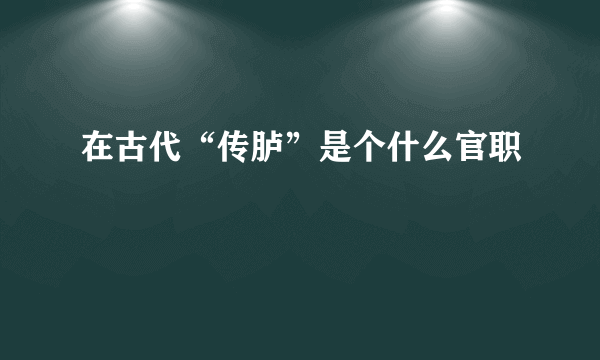 在古代“传胪”是个什么官职